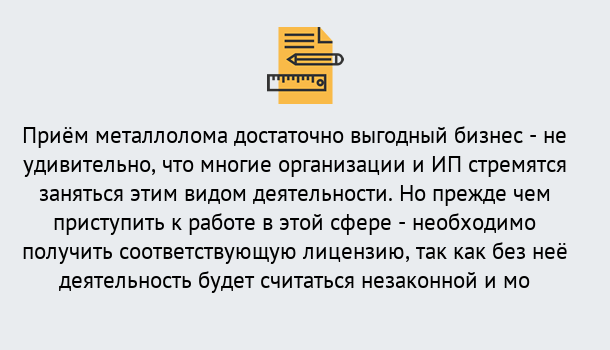 Приём металлолома достаточно выгодный бизнес - не удивительно, что многие организации и ИП стремятся заняться этим видом деятельности. Но прежде чем приступить к работе в этой сфере - необходимо получить соответствующую лицензию, так как без неё деятельность будет считаться незаконной и мо